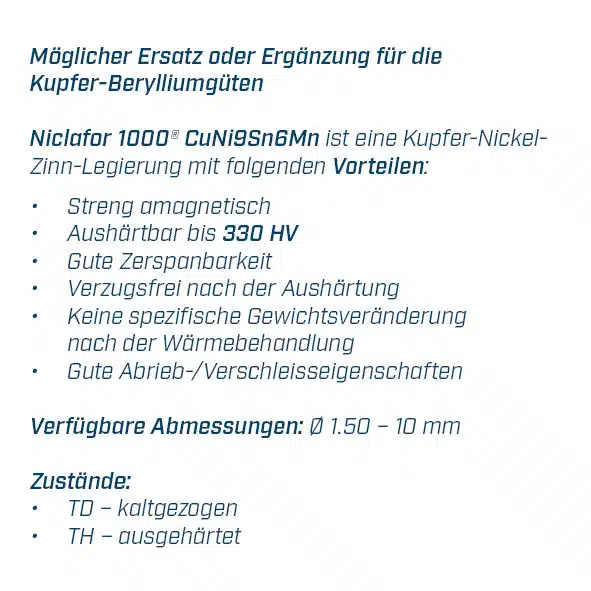 Möglicher Ersatz oder Ergänzung für die Kupfer-Berylliumgüten

Niclafor 1000® CuNi9Sn6Mn ist eine Kupfer-Nickel-Zinn-Legierung mit folgenden Vorteilen:

• Streng amagnetisch
• Aushärtbar bis 330 HV
• Gute Zerspanbarkeit
• Verzugsfrei nach der Aushärtung
• Keine spezifische Gewichtsveränderung nach der Wärmebehandlung
• Gute Abrieb-/Verschleisseigenschaften

Verfügbare Abmessungen: Ø 1.50 – 10 mm

Zustände:
• TD – kaltgezogen
• TH – ausgehärtet